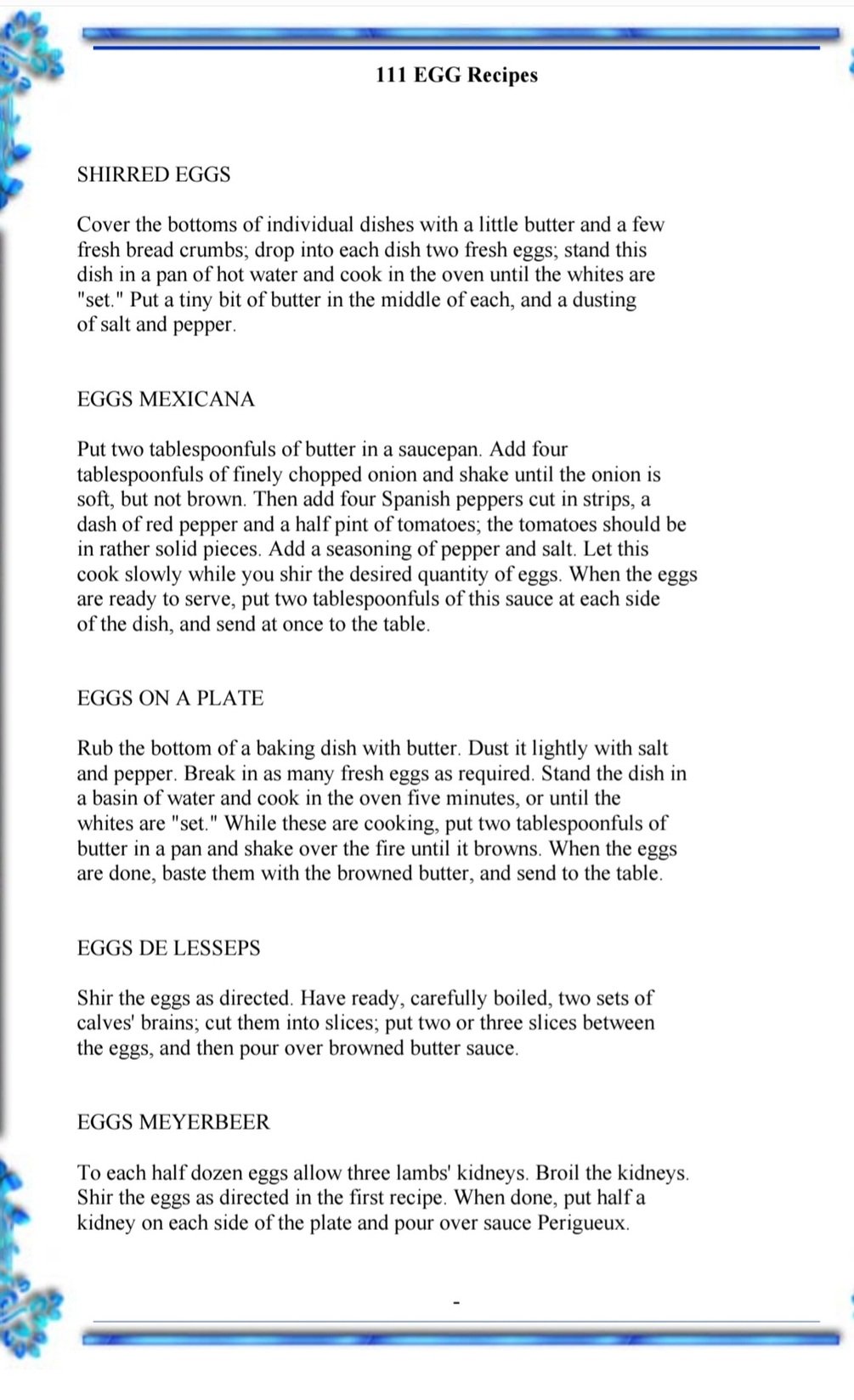 111 EGG Recipes

SHIRRED EGGS

Cover the bottoms of individual dishes with a little butter and a few fresh bread crumbs; drop into each dish two fresh eggs; stand this dish in a pan of hot water and cook in the oven until the whites are "set." Put a tiny bit of butter in the middle of each, and a dusting of salt and pepper.

EGGS MEXICANA

Put two tablespoonfuls of butter in a saucepan. Add four tablespoonfuls of finely chopped onion and shake until the onion is soft, but not brown. Then add four Spanish peppers cut in strips, a dash of red pepper and a half pint of tomatoes; the tomatoes should be in rather solid pieces. Add a seasoning of pepper and salt. Let this cook slowly while you shir the desired quantity of eggs. When the eggs are ready to serve, put two tablespoonfuls of this sauce at each side of the dish, and send at once to the table.

EGGS ON A PLATE

Rub the bottom of a baking dish with butter. Dust it lightly with salt and pepper. Break in as many fresh eggs as required. Stand the dish in a basin of water and cook in the oven five minutes, or until the whites are "set." While these are cooking, put two tablespoonfuls of butter in a pan and shake over the fire until it browns. When the eggs are done, baste them with the browned butter, and send to the table.

EGGS DE LESSEPS

Shir the eggs as directed. Have ready, carefully boiled, two sets of calves' brains; cut them into slices; put two or three slices between the eggs, and then pour over browned butter sauce.

EGGS MEYERBEER

To each half dozen eggs allow three lambs' kidneys. Broil the kidneys. Shir the eggs as directed in the first recipe. When done, put half a kidney on each side of the plate and pour over sauce Perigueux.

-